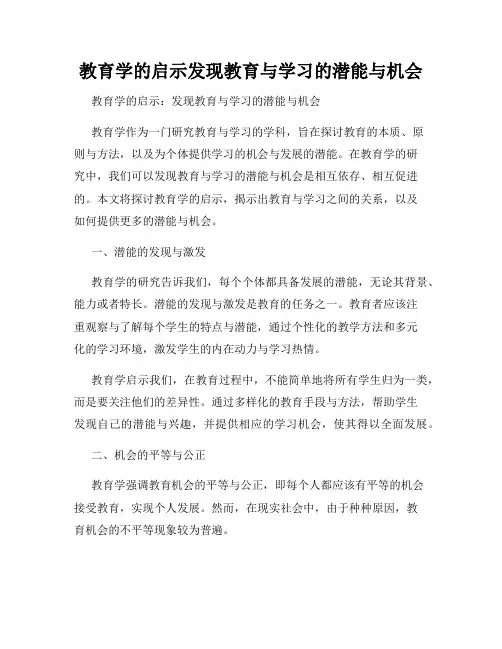 教育学的启示发现教育与学习的潜能与机会

教育学的启示：发现教育与学习的潜能与机会

教育学作为一门研究教育与学习的学科，旨在探讨教育的本质、原则与方法，以及为个体提供学习的机会与发展的潜能。在教育学的研究中，我们可以发现教育与学习的潜能与机会是相互依存、相互促进的。本文将探讨教育学的启示，揭示出教育与学习之间的关系，以及如何提供更多的潜能与机会。

一、潜能的发现与激发

教育学的研究告诉我们，每个个体都具备发展的潜能，无论其背景、能力或者特长。潜能的发现与激发是教育的任务之一。教育者应该注重观察与了解每个学生的特点与潜能，通过个性化的教学方法和多元化的学习环境，激发学生的内在动力与学习热情。

教育学启示我们，在教育过程中，不能简单地将所有学生归为一类，而是要关注他们的差异性。通过多样化的教育手段与方法，帮助学生发现自己的潜能与兴趣，并提供相应的学习机会，使其得以全面发展。

二、机会的平等与公正

教育学强调教育机会的平等与公正，即每个人都应该有平等的机会接受教育，实现个人发展。然而，在现实社会中，由于种种原因，教育机会的不平等现象较为普遍。